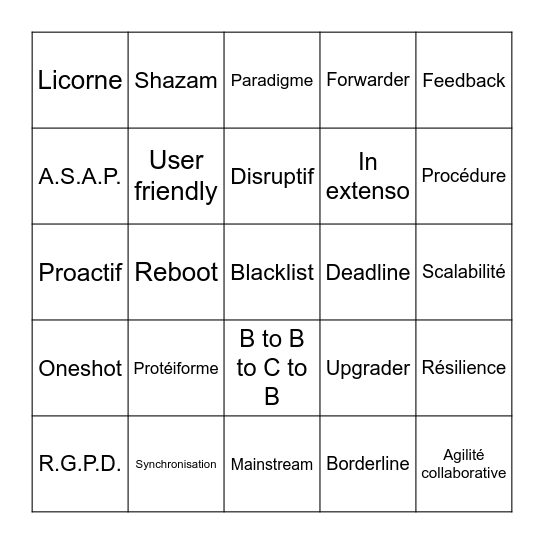 | Licorne | Shazam | Paradigme | Forwarder | Feedback |
|---|---|---|---|---|
| A.S.A.P. | User friendly | Disruptif | In extenso | Procédure |
| Proactif | Reboot | Blacklist | Deadline | Scalabilité |
| Oneshot | Protéiforme | B to B to C to B | Upgrader | Résilience |
| R.G.P.D. | Synchronisation | Mainstream | Borderline | Agilité collaborative |